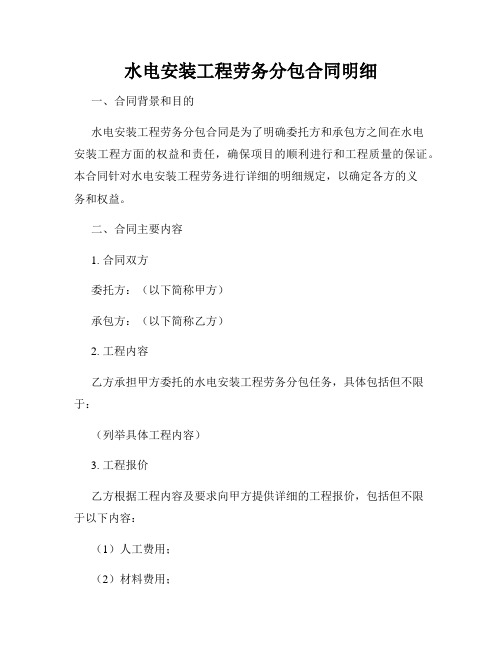 水电安装工程劳务分包合同明细

一、合同背景和目的

水电安装工程劳务分包合同是为了明确委托方和承包方之间在水电安装工程方面的权益和责任，确保项目的顺利进行和工程质量的保证。本合同针对水电安装工程劳务进行详细的明细规定，以确定各方的义务和权益。

二、合同主要内容

1. 合同双方

委托方：（以下简称甲方）

承包方：（以下简称乙方）

2. 工程内容

乙方承担甲方委托的水电安装工程劳务分包任务，具体包括但不限于：

（列举具体工程内容）

3. 工程报价

乙方根据工程内容及要求向甲方提供详细的工程报价，包括但不限于以下内容：

（1）人工费用；

（2）材料费用；